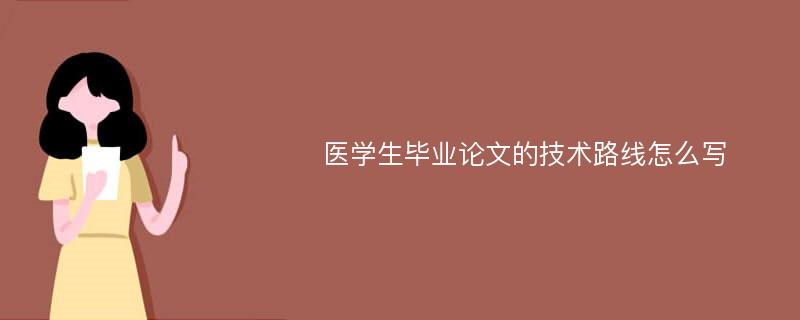 医学生毕业论文的技术路线怎么写